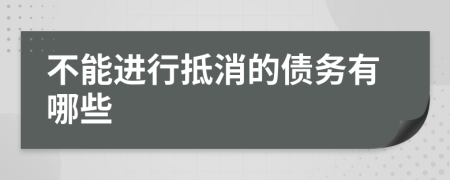 不能进行抵消的债务有哪些